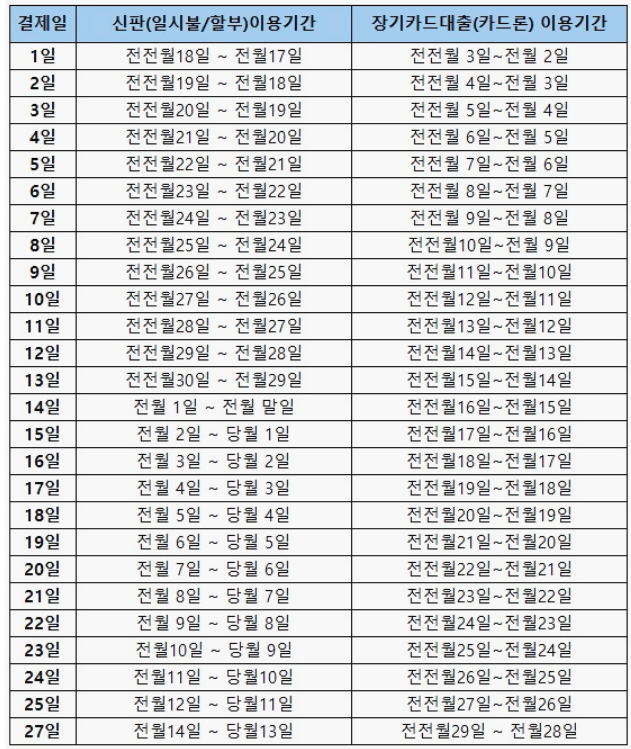 | 결제일 | 신판(일시불/할부)이용기간 | 장기카드대출(카드론) 이용기간 |
|---|---|---|
| 1일 | 전전월18일 ~ 전월17일 | 전전월 3일~전월 2일 |
| 2일 | 전전월19일 ~ 전월18일 | 전전월 4일~전월 3일 |
| 3일 | 전전월20일 ~ 전월19일 | 전전월 5일~전월 4일 |
| 4일 | 전전월21일 ~ 전월20일 | 전전월 6일~전월 5일 |
| 5일 | 전전월22일 ~ 전월21일 | 전전월 7일~전월 6일 |
| 6일 | 전전월23일 ~ 전월22일 | 전전월 8일~전월 7일 |
| 7일 | 전전월24일 ~ 전월23일 | 전전월 9일~전월 8일 |
| 8일 | 전전월25일 ~ 전월24일 | 전전월10일~전월 9일 |
| 9일 | 전전월26일 ~ 전월25일 | 전전월11일~전월10일 |
| 10일 | 전전월27일 ~ 전월26일 | 전전월12일~전월11일 |
| 11일 | 전전월28일 ~ 전월27일 | 전전월13일~전월12일 |
| 12일 | 전전월29일 ~ 전월28일 | 전전월14일~전월13일 |
| 13일 | 전전월30일 ~ 전월29일 | 전전월15일~전월14일 |
| 14일 | 전월 1일 ~ 전월 말일 | 전전월16일~전월15일 |
| 15일 | 전월 2일 ~ 당월 1일 | 전전월17일~전월16일 |
| 16일 | 전월 3일 ~ 당월 2일 | 전전월18일~전월17일 |
| 17일 | 전월 4일 ~ 당월 3일 | 전전월19일~전월18일 |
| 18일 | 전월 5일 ~ 당월 4일 | 전전월20일~전월19일 |
| 19일 | 전월 6일 ~ 당월 5일 | 전전월21일~전월20일 |
| 20일 | 전월 7일 ~ 당월 6일 | 전전월22일~전월21일 |
| 21일 | 전월 8일 ~ 당월 7일 | 전전월23일~전월22일 |
| 22일 | 전월 9일 ~ 당월 8일 | 전전월24일~전월23일 |
| 23일 | 전월10일 ~ 당월 9일 | 전전월25일~전월24일 |
| 24일 | 전월11일 ~ 당월10일 | 전전월26일~전월25일 |
| 25일 | 전월12일 ~ 당월11일 | 전전월27일~전월26일 |
| 27일 | 전월14일 ~ 당월13일 | 전전월29일 ~ 전월28일 |